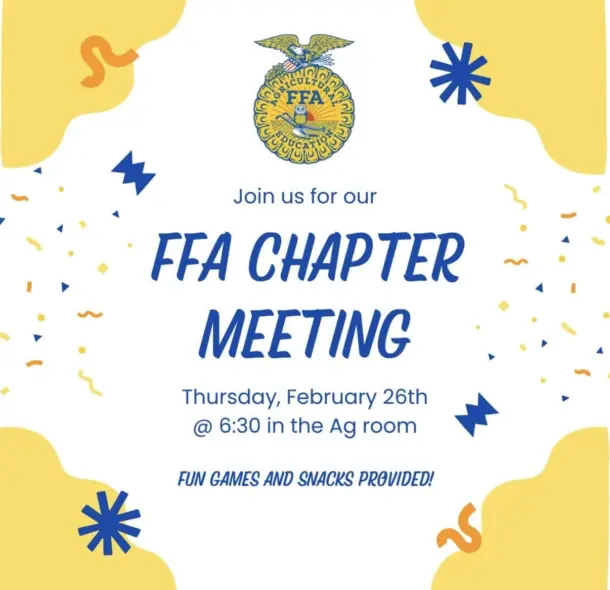 AGRICULTURAL
FFA
EDUCATION

Join us for our

FFA CHAPTER MEETING

Thursday, February 26th
@ 6:30 in the Ag room

FUN GAMES AND SNACKS PROVIDED!